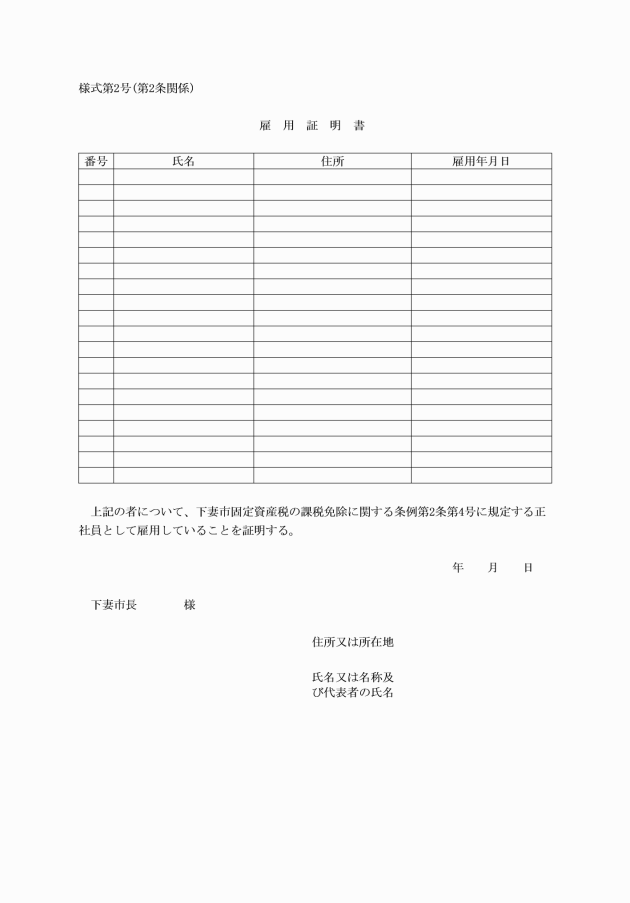 様式第2号(第2条関係)

雇 用 証 明 書

| 番号 | 氏名 | 住所 | 雇用年月日 |
|---|---|---|---|
| | | | |
| | | | |
| | | | |
| | | | |
| | | | |
| | | | |
| | | | |
| | | | |
| | | | |
| | | | |
| | | | |
| | | | |
| | | | |
| | | | |
| | | | |
| | | | |
| | | | |
| | | | |
| | | | |
| | | | |

上記の者について、下妻市固定資産税の課税免除に関する条例第2条第4号に規定する正社員として雇用していることを証明する。

年 月 日

下妻市長 様

住所又は所在地

氏名又は名称及び代表者の氏名